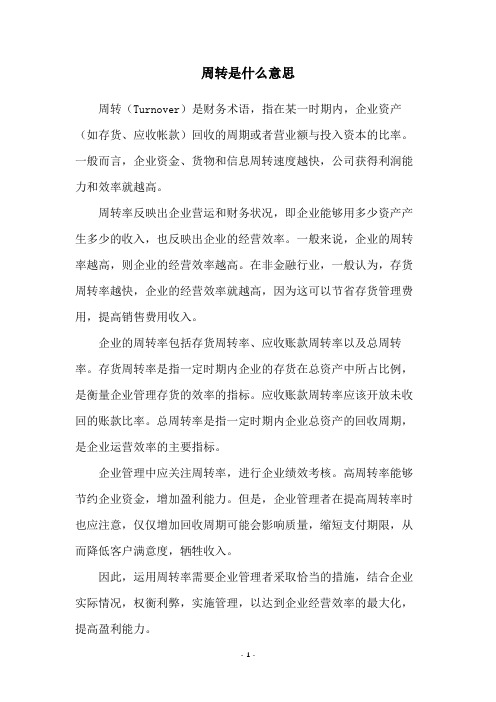 周转是什么意思

周转（Turnover）是财务术语，指在某一时期内，企业资产（如存货、应收帐款）回收的周期或者营业额与投入资本的比率。一般而言，企业资金、货物和信息周转速度越快，公司获得利润能力和效率就越高。

周转率反映出企业营运和财务状况，即企业能够用多少资产产生多少的收入，也反映出企业的经营效率。一般来说，企业的周转率越高，则企业的经营效率越高。在非金融行业，一般认为，存货周转率越快，企业的经营效率就越高，因为这可以节省存货管理费用，提高销售费用收入。

企业的周转率包括存货周转率、应收账款周转率以及总周转率。存货周转率是指一定时期内企业的存货在总资产中所占比例，是衡量企业管理存货的效率的指标。应收账款周转率应该开放未收回的账款比率。总周转率是指一定时期内企业总资产的回收周期，是企业运营效率的主要指标。

企业管理中应关注周转率，进行企业绩效考核。高周转率能够节约企业资金，增加盈利能力。但是，企业管理者在提高周转率时也应注意，仅仅增加回收周期可能会影响质量，缩短支付期限，从而降低客户满意度，牺牲收入。

因此，运用周转率需要企业管理者采取恰当的措施，结合企业实际情况，权衡利弊，实施管理，以达到企业经营效率的最大化，提高盈利能力。

- 1 -